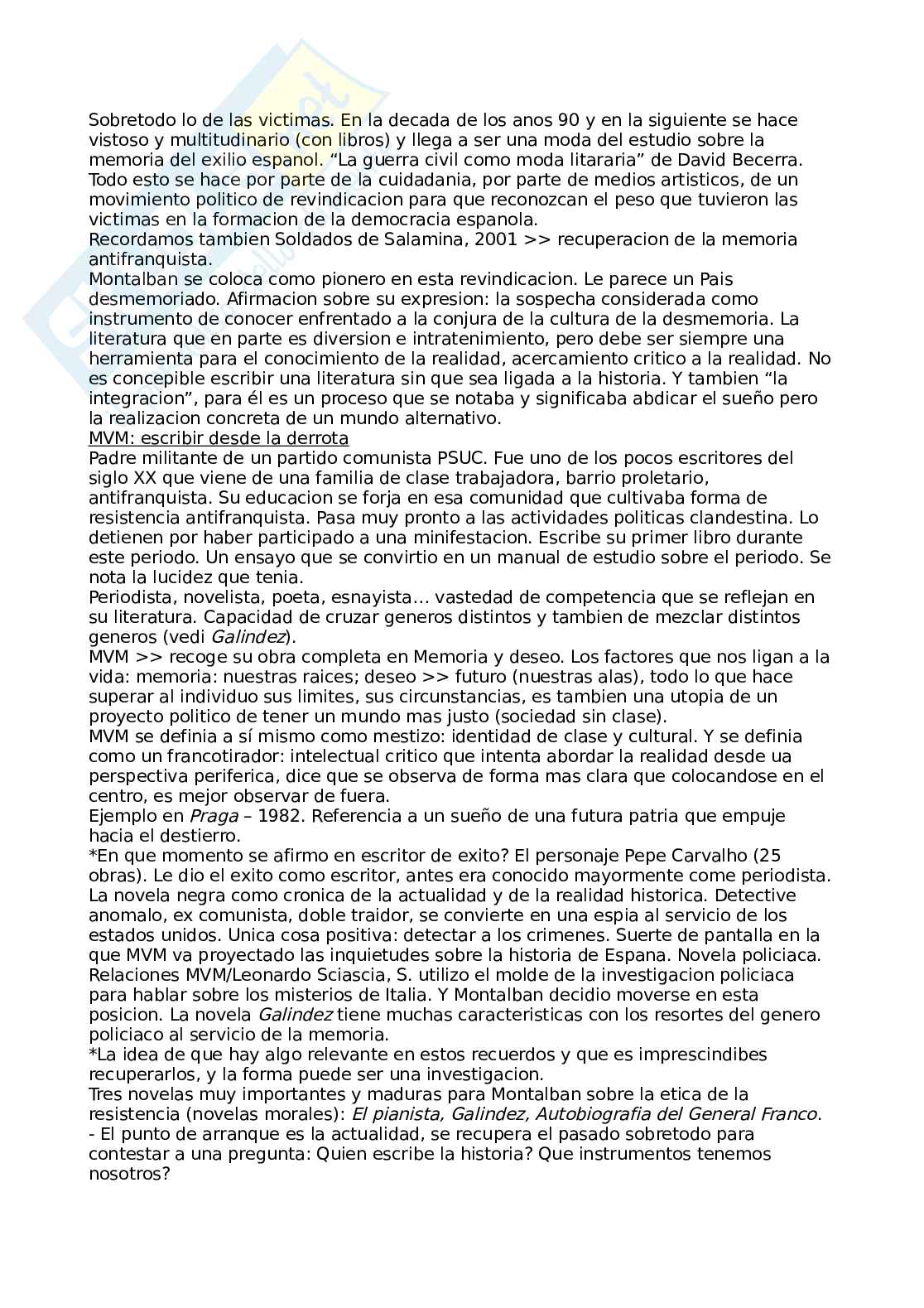 Sobretodo lo de las victimas. En la decada de los anos 90 y en la siguiente se hace vistoso y multitudinario (con libros) y llega a ser una moda del estudio sobre la memoria del exilio espanol. “La guerra civil como moda litararia” de David Becerra. Todo esto se hace por parte de la cuidadania, por parte de medios artisticos, de un movimiento politico de revindicacion para que reconozcan el peso que tuvieron las victimas en la formacion de la democracia espanola.
Recordamos tambien Soldados de Salamina, 2001 >> recuperacion de la memoria antifranquista.
Montalban se coloca como pionero en esta revindicacion. Le parece un Pais desmemoriado. Afirmacion sobre su expresion: la sospecha considerada como instrumento de conocer enfrentado a la conjura de la cultura de la desmemoria. La literatura que en parte es diversion e intratenimiento, pero debe ser siempre una herramienta para el conocimiento de la realidad, acercamiento critico a la realidad. No es concepible escribir una literatura sin que sea ligada a la historia. Y tambien “la integracion”, para él es un proceso que se notaba y significaba abdicar el sueño pero la realizacion concreta de un mundo alternativo.
MVM: escribir desde la derrota
Padre militante de un partido comunista PSUC. Fue uno de los pocos escritores del siglo XX que viene de una familia de clase trabajadora, barrio proletario, antifranquista. Su educacion se forja en esa comunidad que cultivaba forma de resistencia antifranquista. Pasa muy pronto a las actividades politicas clandestina. Lo detienen por haber participado a una minifestacion. Escribe su primer libro durante este periodo. Un ensayo que se convirtio en un manual de estudio sobre el periodo. Se nota la lucidez que tenia.
Periodista, novelista, poeta, esnayista… vastedad de competencia que se reflejan en su literatura. Capacidad de cruzar generos distintos y tambien de mezclar distintos generos (vedi Galindez).
MVM >> recoge su obra completa en Memoria y deseo. Los factores que nos ligan a la vida: memoria: nuestras raices; deseo >> futuro (nuestras alas), todo lo que hace superar al individuo sus limites, sus circunstancias, es tambien una utopia de un proyecto politico de tener un mundo mas justo (sociedad sin clase).
MVM se definia a sí mismo como mestizo: identidad de clase y cultural. Y se definia como un francotirador: intelectual critico que intenta abordar la realidad desde ua perspectiva periferica, dice que se observa de forma mas clara que colocandose en el centro, es mejor observar de fuera.
Ejemplo en Praga – 1982. Referencia a un sueño de una futura patria que empuje hacia el destierro.
*En que momento se afirmo en escritor de exito? El personaje Pepe Carvalho (25 obras). Le dio el exito como escritor, antes era conocido mayormente come periodista. La novela negra como cronica de la actualidad y de la realidad historica. Detective anomalo, ex comunista, doble traidor, se convierte en una espia al servicio de los estados unidos. Unica cosa positiva: detectar a los crimenes. Suerte de pantalla en la que MVM va proyectado las inquietudes sobre la historia de Espana. Novela policiaca. Relaciones MVM/Leonardo Sciascia, S. utilizo el molde de la investigacion policiaca para hablar sobre los misterios de Italia. Y Montalban decidio moverse en esta posicion. La novela Galindez tiene muchas caracteristicas con los resortes del genero policiaco al servicio de la memoria.
*La idea de que hay algo relevante en estos recuerdos y que es imprescindibes recuperarlos, y la forma puede ser una investigacion.
Tres novelas muy importantes y maduras para Montalban sobre la etica de la resistencia (novelas morales): El pianista, Galindez, Autobiografia del General Franco.
- El punto de arranque es la actualidad, se recupera el pasado sobretodo para contestar a una pregunta: Quien escribe la historia? Que instrumentos tenemos nosotros?